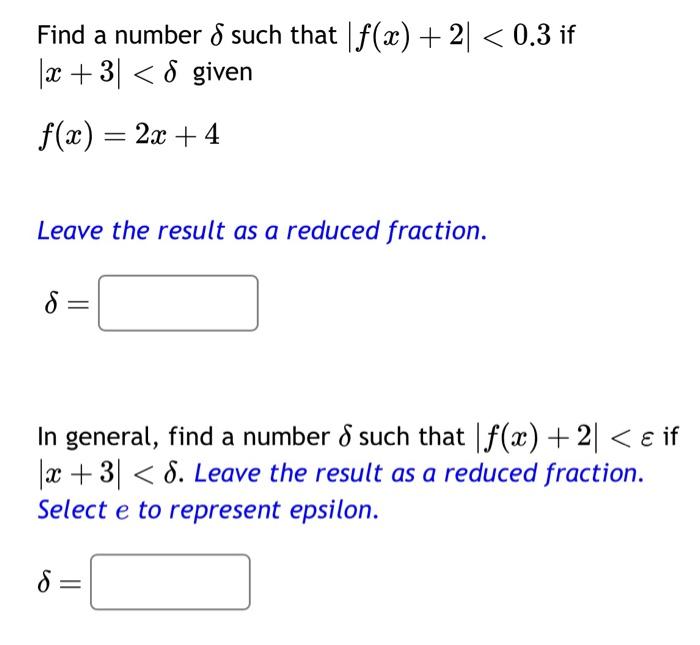 Find a number $\delta$ such that $|f(x)+2|<0.3$ if $|x+3|<\delta$ given

$f(x)=2x+4$

Leave the result as a reduced fraction.

$\delta=$

In general, find a number $\delta$ such that $|f(x)+2|<\varepsilon$ if $|x+3|<\delta$. Leave the result as a reduced fraction. Select $e$ to represent epsilon.

$\delta=$